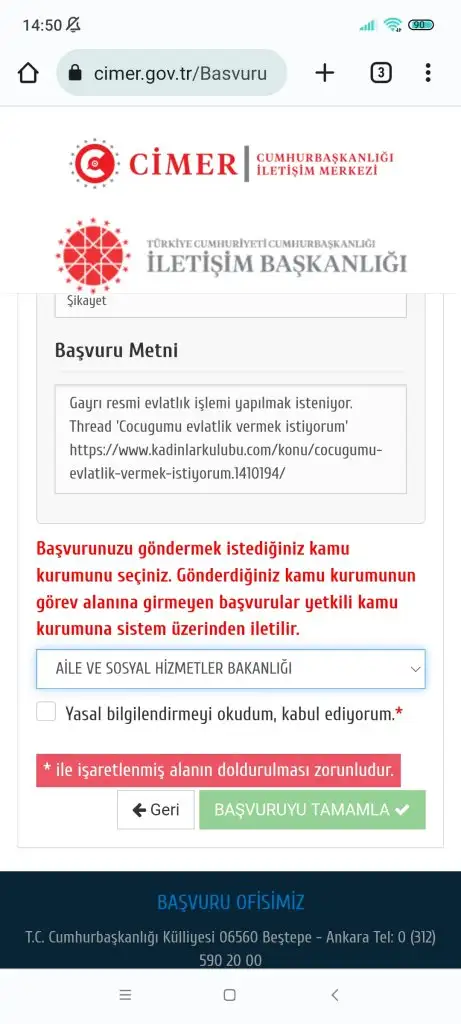 14:50

90

cimer.gov.tr/Basvuru

3

CİMER | CUMHURBAŞKANLIĞI İLETİŞİM MERKEZİ

TÜRKİYE CUMHURİYETİ CUMHURBAŞKANLIĞI İLETİŞİM BAŞKANLIĞI

Şikayet

Başvuru Metni

Gayrı resmi evlatlık işlemi yapılmak isteniyor. Thread 'Cocugumu evlatlik vermek istiyorum' https://www.kadinlarkulubu.com/konu/cocugumu-evlatlik-vermek-istiyorum.1410194/

Başvurunuzu göndermek istediğiniz kamu kurumunu seçiniz. Gönderdiğiniz kamu kurumunun görev alanına girmeyen başvurular yetkili kamu kurumuna sistem üzerinden iletilir.

AİLE VE SOSYAL HİZMETLER BAKANLIĞI

Yasal bilgilendirmeyi okudum, kabul ediyorum.*

* ile işaretlenmiş alanın doldurulması zorunludur.

Geri

BAŞVURUYU TAMAMLA

BAŞVURU OFİSİMİZ

T.C. Cumhurbaşkanlığı Külliyesi 06560 Beştepe - Ankara Tel: 0 (312) 590 20 00